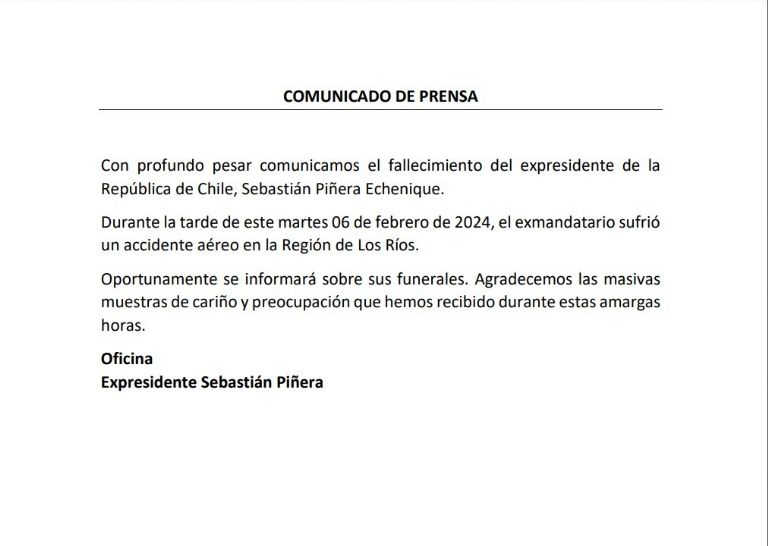 COMUNICADO DE PRENSA

Con profundo pesar comunicamos el fallecimiento del expresidente de la República de Chile, Sebastián Piñera Echenique.

Durante la tarde de este martes 06 de febrero de 2024, el exmandatario sufrió un accidente aéreo en la Región de Los Ríos.

Oportunamente se informará sobre sus funerales. Agradecemos las masivas muestras de cariño y preocupación que hemos recibido durante estas amargas horas.

Oficina
Expresidente Sebastián Piñera